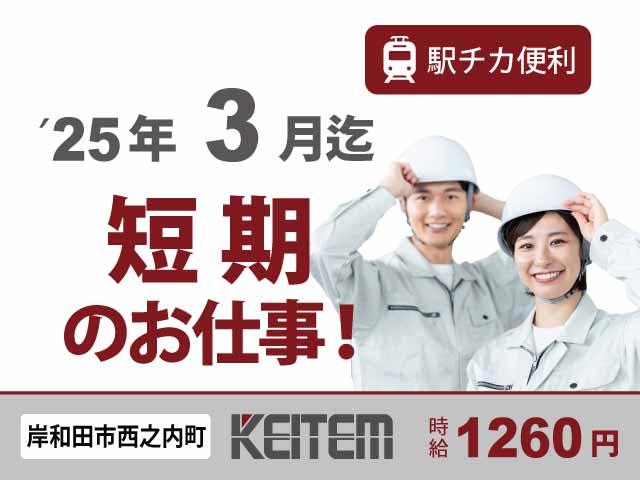 駅チカ便利

′25年 3月迄

短期
のお仕事！

岸和田市西之内町

KEITEM

時給 1260円